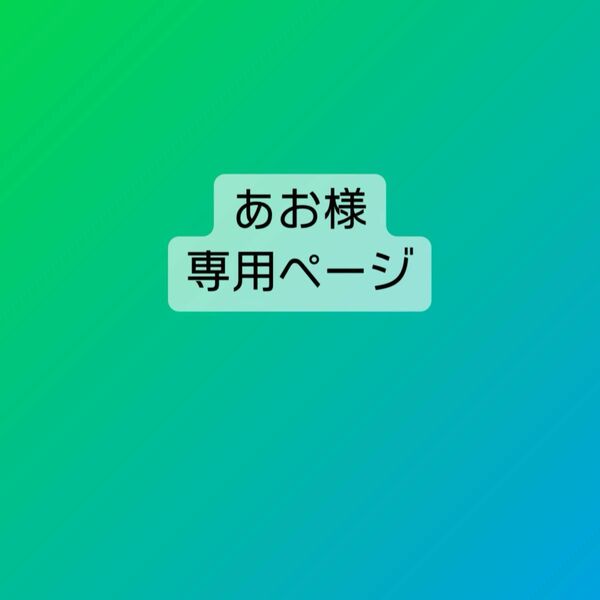 あお様
専用ページ